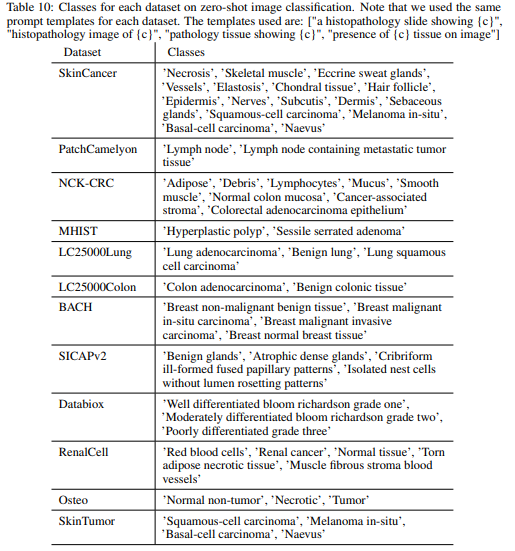 Table 10: Classes for each dataset on zero-shot image classification. Note that we used the same prompt templates for each dataset. The templates used are: ["a histopathology slide showing {c}", "histopathology image of {c}", "pathology tissue showing {c}", "presence of {c} tissue on image"]

| Dataset | Classes |
|---|---|
| SkinCancer | 'Necrosis', 'Skeletal muscle', 'Eccrine sweat glands', 'Vessels', 'Elastosis', 'Chondral tissue', 'Hair follicle', 'Epidermis', 'Nerves', 'Subcutis', 'Dermis', 'Sebaceous glands', 'Squamous-cell carcinoma', 'Melanoma in-situ', 'Basal-cell carcinoma', 'Naevus' |
| PatchCamelyon | 'Lymph node', 'Lymph node containing metastatic tumor tissue' |
| NCK-CRC | 'Adipose', 'Debris', 'Lymphocytes', 'Mucus', 'Smooth muscle', 'Normal colon mucosa', 'Cancer-associated stroma', 'Colorectal adenocarcinoma epithelium' |
| MHIST | 'Hyperplastic polyp', 'Sessile serrated adenoma' |
| LC25000Lung | 'Lung adenocarcinoma', 'Benign lung', 'Lung squamous cell carcinoma' |
| LC25000Colon | 'Colon adenocarcinoma', 'Benign colonic tissue' |
| BACH | 'Breast non-malignant benign tissue', 'Breast malignant in-situ carcinoma', 'Breast malignant invasive carcinoma', 'Breast normal breast tissue' |
| SICAPv2 | 'Benign glands', 'Atrophic dense glands', 'Cribriform ill-formed fused papillary patterns', 'Isolated nest cells without lumen rosetting patterns' |
| Databiox | 'Well differentiated bloom richardson grade one', 'Moderately differentiated bloom richardson grade two', 'Poorly differentiated grade three' |
| RenalCell | 'Red blood cells', 'Renal cancer', 'Normal tissue', 'Torn adipose necrotic tissue', 'Muscle fibrous stroma blood vessels' |
| Osteo | 'Normal non-tumor', 'Necrotic', 'Tumor' |
| SkinTumor | 'Squamous-cell carcinoma', 'Melanoma in-situ', 'Basal-cell carcinoma', 'Naevus' |